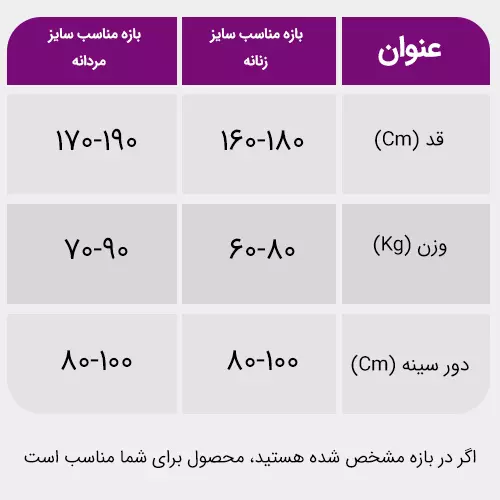 | عنوان | بازه مناسب سایز زنانه | بازه مناسب سایز مردانه |
|---|---|---|
| قد (Cm) | ۱۶۰-۱۸۰ | ۱۷۰-۱۹۰ |
| وزن (Kg) | ۶۰-۸۰ | ۷۰-۹۰ |
| دور سینه (Cm) | ۸۰-۱۰۰ | ۸۰-۱۰۰ |

اگر در بازه مشخص شده هستید، محصول برای شما مناسب است